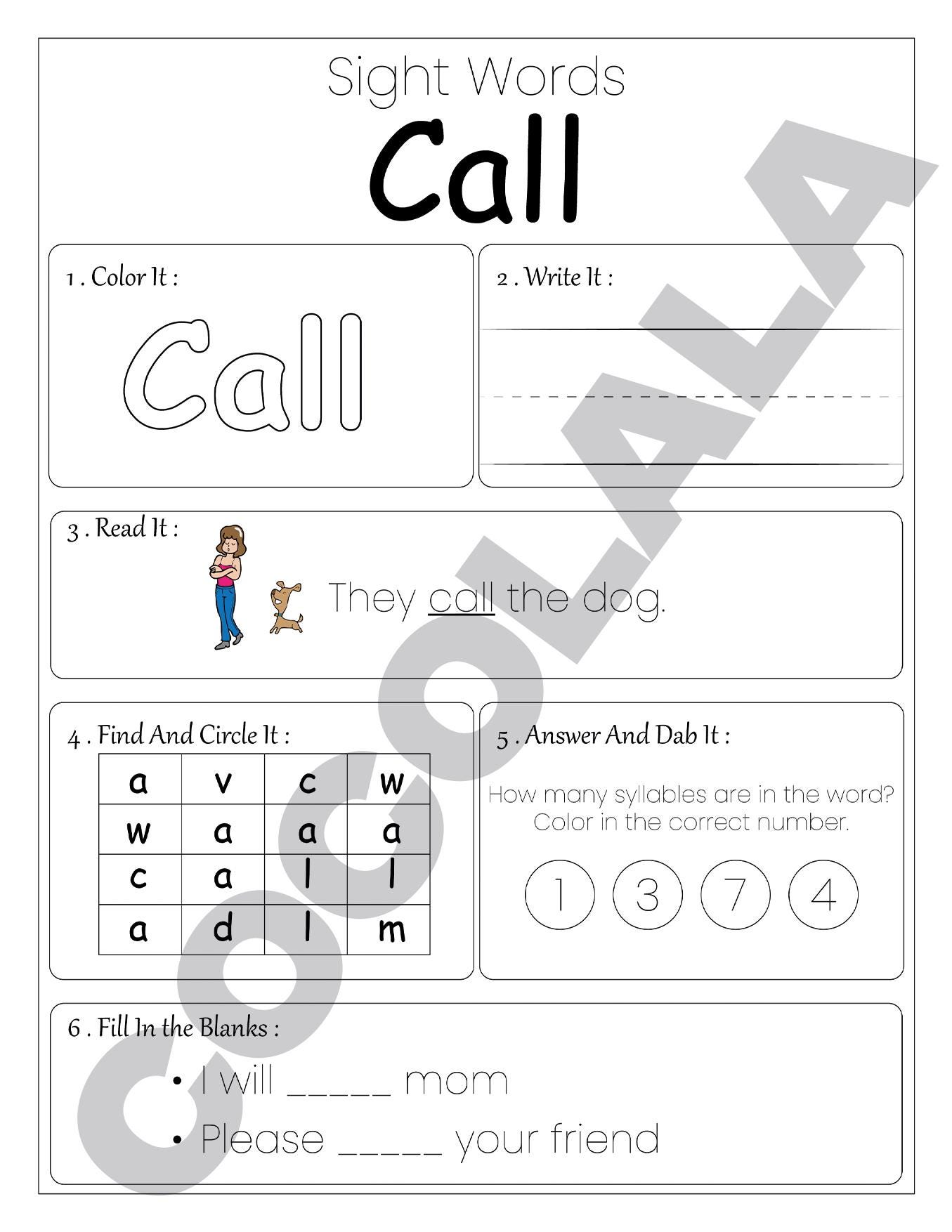 Sight Words

Call

1 . Color It :

Call

2 . Write It :

3 . Read It :

They call the dog.

4 . Find And Circle It :

| a | v | c | w |
|---|---|---|---|
| w | a | a | a |
| c | a | l | l |
| a | d | l | m |

5 . Answer And Dab It :

How many syllables are in the word? Color in the correct number.

1 3 7 4

6 . Fill In the Blanks :

• I will ____ mom
• Please ____ your friend

COCOLALA